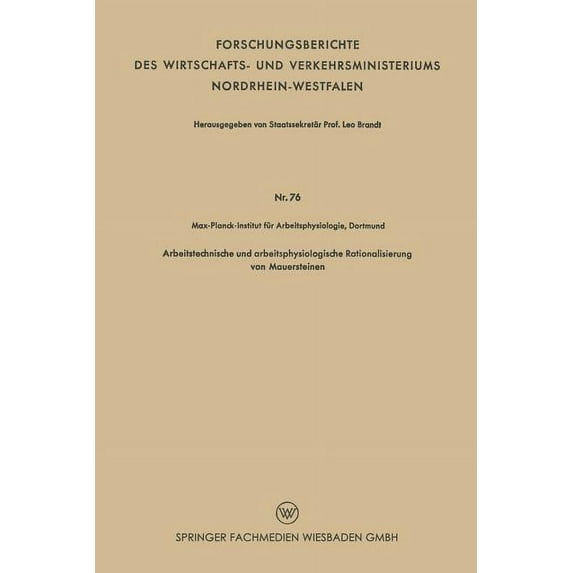 FORSCHUNGSBERICHTE
DES WIRTSCHAFTS- UND VERKEHRSMINISTERIUMS
NORDRHEIN-WESTFALEN

Herausgegeben von Staatssekretär Prof. Leo Brandt

Nr. 76

Max-Planck-Institut für Arbeitsphysiologie, Dortmund

Arbeitstechnische und arbeitsphysiologische Rationalisierung von Mauersteinen

W

SPRINGER FACHMEDIEN WIESBADEN GMBH